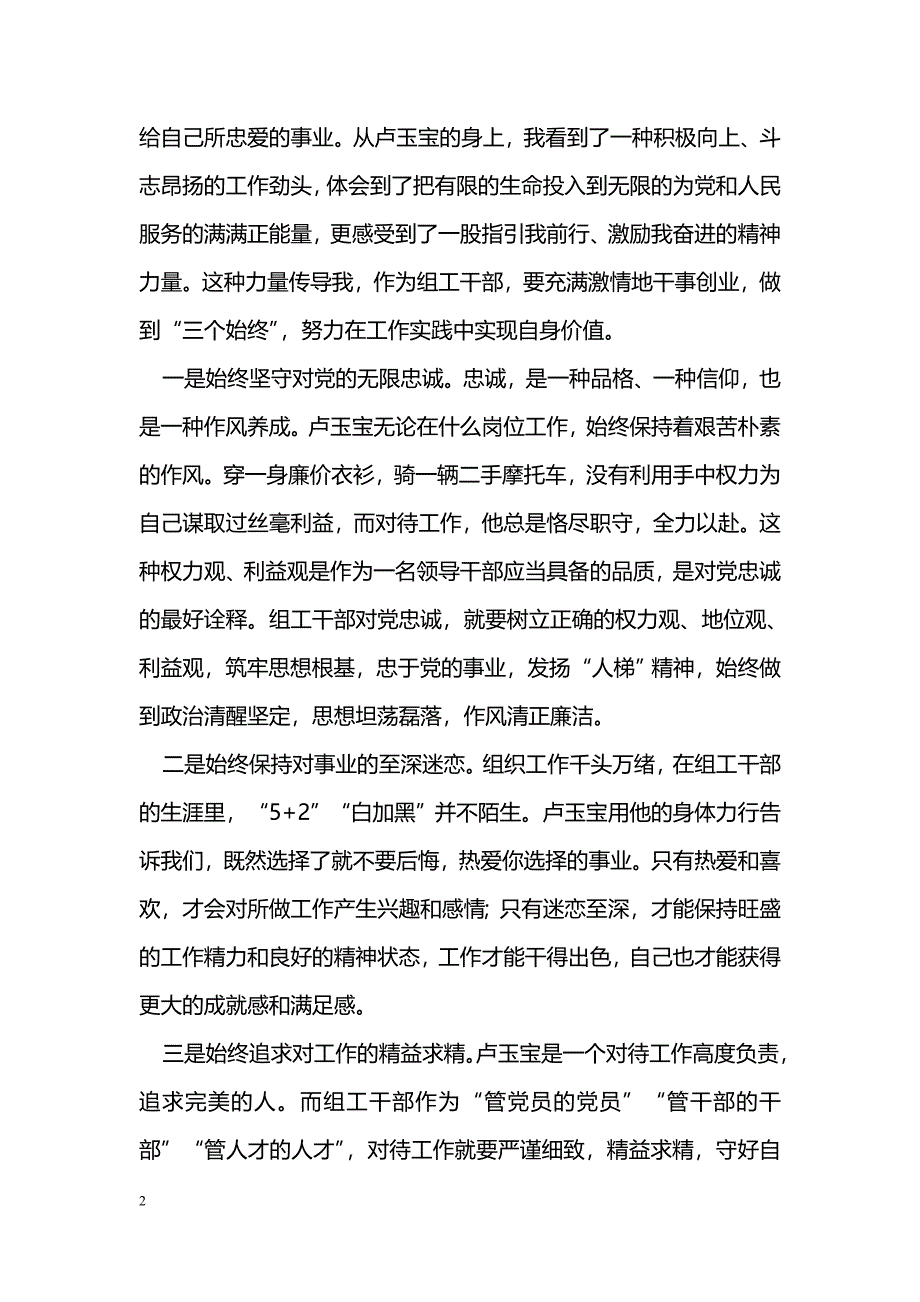 给自己所忠爱的事业。从卢玉宝的身上，我看到了一种积极向上、斗志昂扬的工作劲头，体会到了把有限的生命投入到无限的为党和人民服务的满满正能量，更感受到了一股指引我前行、激励我奋进的精神力量。这种力量传导我，作为组工干部，要充满激情地干事创业，做到“三个始终”，努力在工作实践中实现自身价值。

一是始终坚守对党的无限忠诚。忠诚，是一种品格、一种信仰，也是一种作风养成。卢玉宝无论在什么岗位工作，始终保持着艰苦朴素的作风。穿一身廉价衣衫，骑一辆二手摩托车，没有利用手中权力为自己谋取过丝毫利益，而对待工作，他总是恪尽职守，全力以赴。这种权力观、利益观是作为一名领导干部应当具备的品质，是对党忠诚的最好诠释。组工干部对党忠诚，就要树立正确的权力观、地位观、利益观，筑牢思想根基，忠于党的事业，发扬“人梯”精神，始终做到政治清醒坚定，思想坦荡磊落，作风清正廉洁。

二是始终保持对事业的至深迷恋。组织工作千头万绪，在组工干部的生涯里，“5+2”“白加黑”并不陌生。卢玉宝用他的身体力行告诉我们，既然选择了就不要后悔，热爱你选择的事业。只有热爱和喜欢，才会对所做工作产生兴趣和感情;只有迷恋至深，才能保持旺盛的工作精力和良好的精神状态，工作才能干得出色，自己也才能获得更大的成就感和满足感。

三是始终追求对工作的精益求精。卢玉宝是一个对待工作高度负责，追求完美的人。而组工干部作为“管党员的党员”“管干部的干部”“管人才的人才”，对待工作就要严谨细致，精益求精，守好自

2